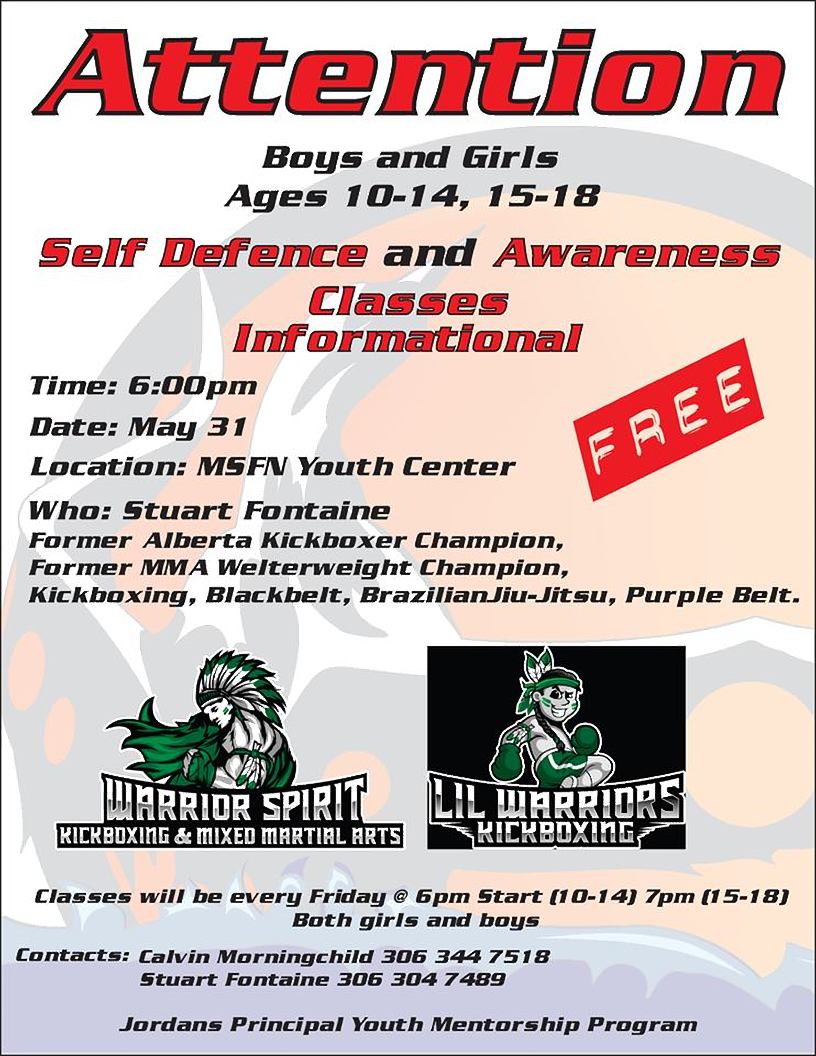 Attention

Boys and Girls
Ages 10-14, 15-18

Self Defence and Awareness
Classes
Informational

Time: 6:00pm

Date: May 31

Location: MSFN Youth Center

FREE

Who: Stuart Fontaine
Former Alberta Kickboxer Champion,
Former MMA Welterweight Champion,
Kickboxing, Blackbelt, BrazilianJiu-Jitsu, Purple Belt.

WARRIOR SPIRIT
KICKBOXING & MIXED MARTIAL ARTS

LIL WARRIORS
KICKBOXING

Classes will be every Friday @ 6pm Start (10-14) 7pm (15-18)
Both girls and boys

Contacts: Calvin Morningchild 306 344 7518
Stuart Fontaine 306 304 7489

Jordans Principal Youth Mentorship Program